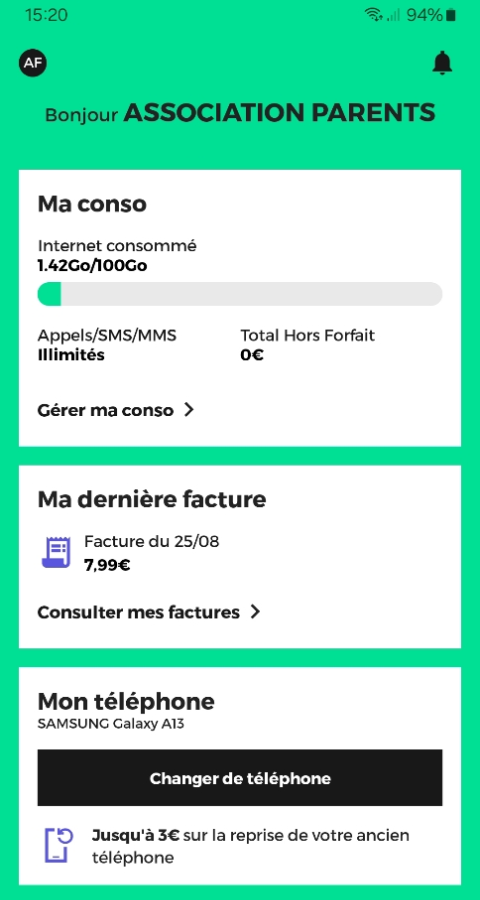 15:20 94%

AF

Bonjour ASSOCIATION PARENTS

Ma conso

Internet consommé
1.42Go/100Go

Appels/SMS/MMS
Illimités

Total Hors Forfait
0€

Gérer ma conso >

Ma dernière facture

Facture du 25/08
7,99€

Consulter mes factures >

Mon téléphone
SAMSUNG Galaxy A13

Changer de téléphone

Jusqu'à 3€ sur la reprise de votre ancien téléphone